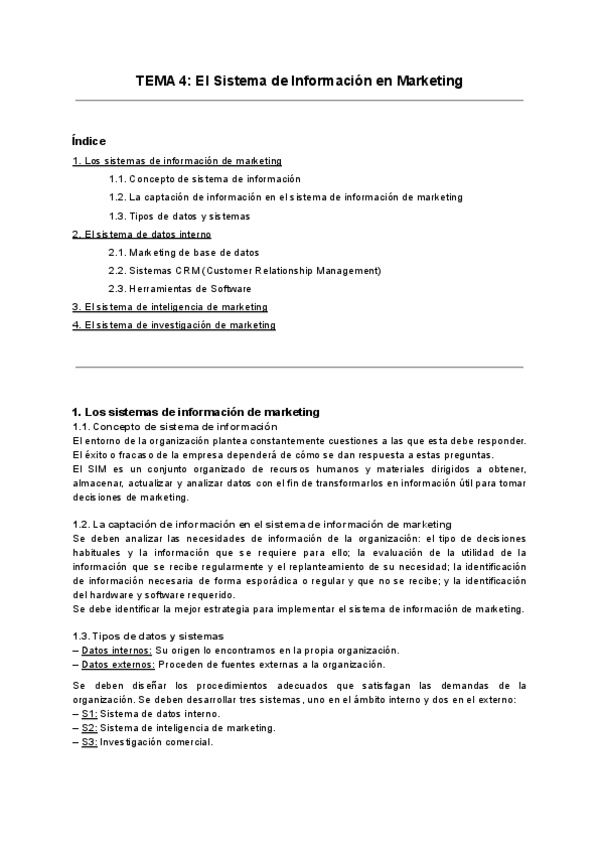 TEMA 4: El Sistema de Información en Marketing

Índice

1. Los sistemas de información de marketing

1.1. Concepto de sistema de información

1.2. La captación de información en el sistema de información de marketing

1.3. Tipos de datos y sistemas

2. El sistema de datos interno

2.1. Marketing de base de datos

2.2. Sistemas CRM (Customer Relationship Management)

2.3. Herramientas de Software

3. El sistema de inteligencia de marketing

4. El sistema de investigación de marketing

1. Los sistemas de información de marketing

1.1. Concepto de sistema de información

El entorno de la organización plantea constantemente cuestiones a las que esta debe responder. El éxito o fracaso de la empresa dependerá de cómo se dan respuesta a estas preguntas.
El SIM es un conjunto organizado de recursos humanos y materiales dirigidos a obtener, almacenar, actualizar y analizar datos con el fin de transformarlos en información útil para tomar decisiones de marketing.

1.2. La captación de información en el sistema de información de marketing

Se deben analizar las necesidades de información de la organización: el tipo de decisiones habituales y la información que se requiere para ello; la evaluación de la utilidad de la información que se recibe regularmente y el replanteamiento de su necesidad; la identificación de información necesaria de forma esporádica o regular y que no se recibe; y la identificación del hardware y software requerido.
Se debe identificar la mejor estrategia para implementar el sistema de información de marketing.

1.3. Tipos de datos y sistemas

– Datos internos: Su origen lo encontramos en la propia organización.
– Datos externos: Proceden de fuentes externas a la organización.

Se deben diseñar los procedimientos adecuados que satisfagan las demandas de la organización. Se deben desarrollar tres sistemas, uno en el ámbito interno y dos en el externo:
– S1: Sistema de datos interno.
– S2: Sistema de inteligencia de marketing.
– S3: Investigación comercial.